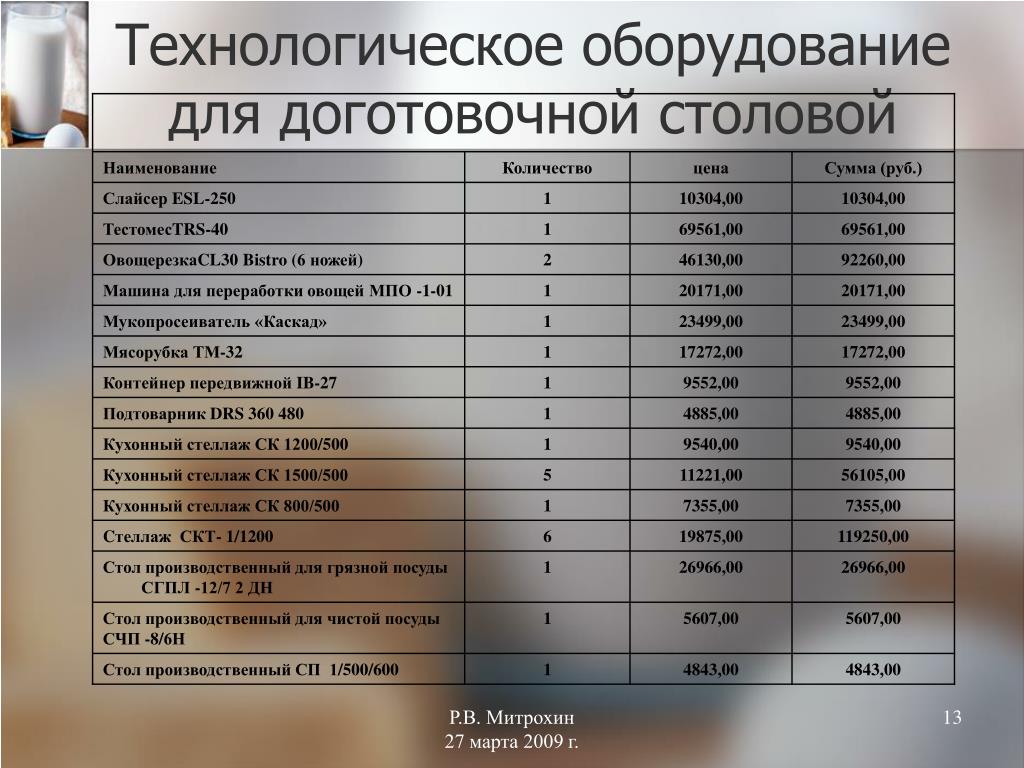 Технологическое оборудование для доготовочной столовой

| Наименование | Количество | цена | Сумма (руб.) |
|---|---|---|---|
| Слайсер ESL-250 | 1 | 10304,00 | 10304,00 |
| ТестомесTRS-40 | 1 | 69561,00 | 69561,00 |
| ОвощерезкаCL30 Bistro (6 ножей) | 2 | 46130,00 | 92260,00 |
| Машина для переработки овощей МПО -1-01 | 1 | 20171,00 | 20171,00 |
| Мукопросеиватель «Каскад» | 1 | 23499,00 | 23499,00 |
| Мясорубка ТМ-32 | 1 | 17272,00 | 17272,00 |
| Контейнер передвижной IB-27 | 1 | 9552,00 | 9552,00 |
| Подтоварник DRS 360 480 | 1 | 4885,00 | 4885,00 |
| Кухонный стеллаж СК 1200/500 | 1 | 9540,00 | 9540,00 |
| Кухонный стеллаж СК 1500/500 | 5 | 11221,00 | 56105,00 |
| Кухонный стеллаж СК 800/500 | 1 | 7355,00 | 7355,00 |
| Стеллаж СКТ- 1/1200 | 6 | 19875,00 | 119250,00 |
| Стол производственный для грязной посуды СГПЛ -12/7 2 ДН | 1 | 26966,00 | 26966,00 |
| Стол производственный для чистой посуды СЧП -8/6Н | 1 | 5607,00 | 5607,00 |
| Стол производственный СП 1/500/600 | 1 | 4843,00 | 4843,00 |

Р.В. Митрохин
27 марта 2009 г.

13